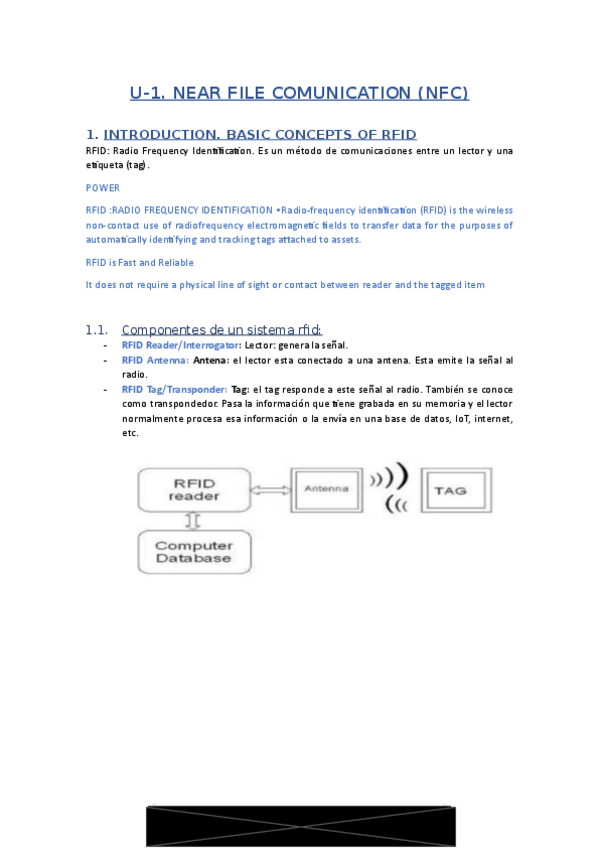 U-1. NEAR FILE COMUNICATION (NFC)

1. INTRODUCTION. BASIC CONCEPTS OF RFID

RFID: Radio Frequency Identification. Es un método de comunicaciones entre un lector y una etiqueta (tag).

POWER

RFID :RADIO FREQUENCY IDENTIFICATION •Radio-frequency identification (RFID) is the wireless non-contact use of radiofrequency electromagnetic fields to transfer data for the purposes of automatically identifying and tracking tags attached to assets.

RFID is Fast and Reliable

It does not require a physical line of sight or contact between reader and the tagged item

1.1. Componentes de un sistema rfid:

- RFID Reader/Interrogator: Lector: genera la señal.
- RFID Antenna: Antena: el lector esta conectado a una antena. Esta emite la señal al radio.
- RFID Tag/Transponder: Tag: el tag responde a este señal al radio. También se conoce como transpondedor. Pasa la información que tiene grabada en su memoria y el lector normalmente procesa esa información o la envía en una base de datos, IoT, internet, etc.

RFID reader

Antenna

TAG

Computer Database